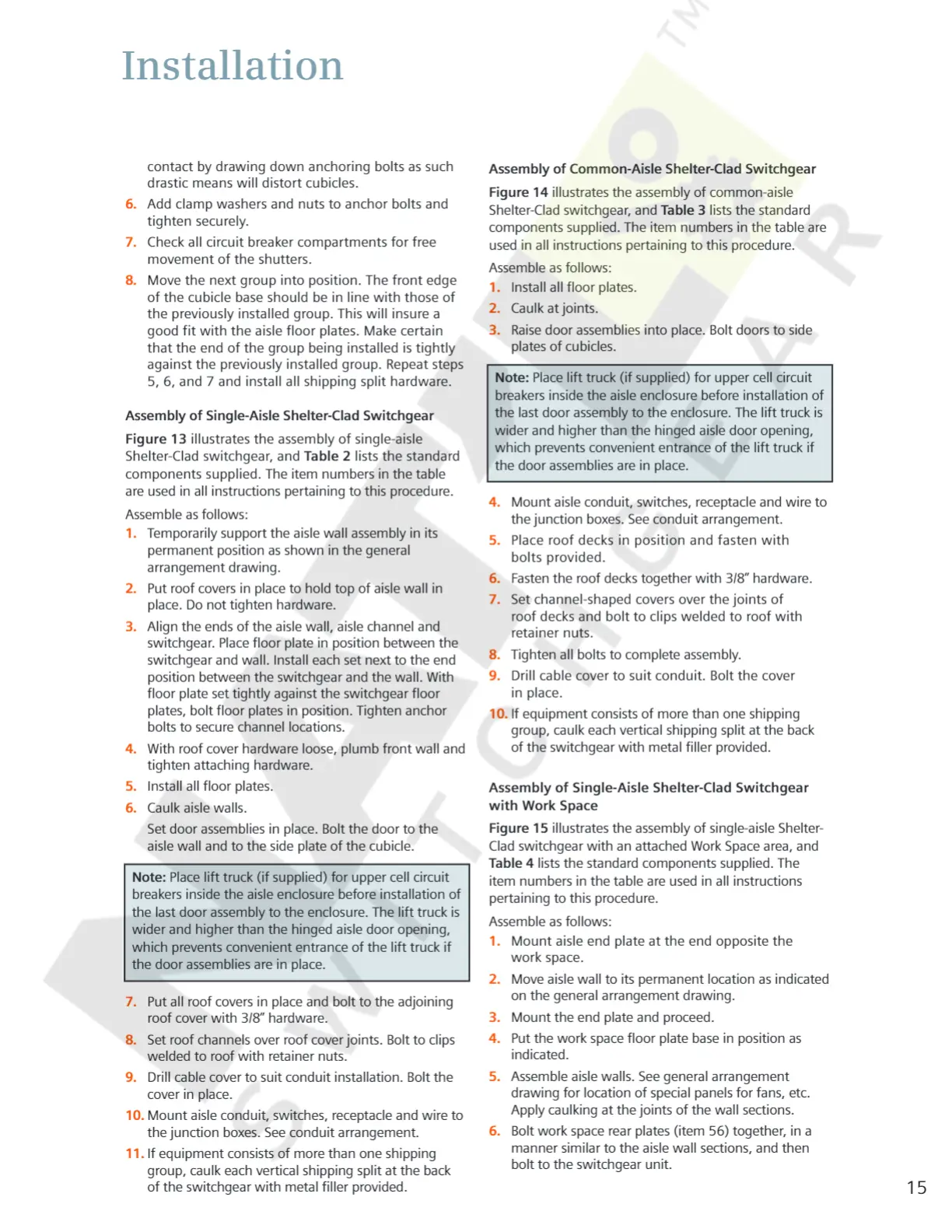 Installation

contact by drawing down anchoring bolts as such drastic means will distort cubicles.

6. Add clamp washers and nuts to anchor bolts and tighten securely.

7. Check all circuit breaker compartments for free movement of the shutters.

8. Move the next group into position. The front edge of the cubicle base should be in line with those of the previously installed group. This will insure a good fit with the aisle floor plates. Make certain that the end of the group being installed is tightly against the previously installed group. Repeat steps 5, 6, and 7 and install all shipping split hardware.

Assembly of Single-Aisle Shelter-Clad Switchgear

Figure 13 illustrates the assembly of single-aisle Shelter-Clad switchgear, and Table 2 lists the standard components supplied. The item numbers in the table are used in all instructions pertaining to this procedure.

Assemble as follows:

1. Temporarily support the aisle wall assembly in its permanent position as shown in the general arrangement drawing.

2. Put roof covers in place to hold top of aisle wall in place. Do not tighten hardware.

3. Align the ends of the aisle wall, aisle channel and switchgear. Place floor plate in position between the switchgear and wall. Install each set next to the end position between the switchgear and the wall. With floor plate set tightly against the switchgear floor plates, bolt floor plates in position. Tighten anchor bolts to secure channel locations.

4. With roof cover hardware loose, plumb front wall and tighten attaching hardware.

5. Install all floor plates.

6. Caulk aisle walls.

Set door assemblies in place. Bolt the door to the aisle wall and to the side plate of the cubicle.

Note: Place lift truck (if supplied) for upper cell circuit breakers inside the aisle enclosure before installation of the last door assembly to the enclosure. The lift truck is wider and higher than the hinged aisle door opening, which prevents convenient entrance of the lift truck if the door assemblies are in place.

7. Put all roof covers in place and bolt to the adjoining roof cover with 3/8" hardware.

8. Set roof channels over roof cover joints. Bolt to clips welded to roof with retainer nuts.

9. Drill cable cover to suit conduit installation. Bolt the cover in place.

10. Mount aisle conduit, switches, receptacle and wire to the junction boxes. See conduit arrangement.

11. If equipment consists of more than one shipping group, caulk each vertical shipping split at the back of the switchgear with metal filler provided.

Assembly of Common-Aisle Shelter-Clad Switchgear

Figure 14 illustrates the assembly of common-aisle Shelter-Clad switchgear, and Table 3 lists the standard components supplied. The item numbers in the table are used in all instructions pertaining to this procedure.

Assemble as follows:

1. Install all floor plates.

2. Caulk at joints.

3. Raise door assemblies into place. Bolt doors to side plates of cubicles.

Note: Place lift truck (if supplied) for upper cell circuit breakers inside the aisle enclosure before installation of the last door assembly to the enclosure. The lift truck is wider and higher than the hinged aisle door opening, which prevents convenient entrance of the lift truck if the door assemblies are in place.

4. Mount aisle conduit, switches, receptacle and wire to the junction boxes. See conduit arrangement.

5. Place roof decks in position and fasten with bolts provided.

6. Fasten the roof decks together with 3/8" hardware.

7. Set channel-shaped covers over the joints of roof decks and bolt to clips welded to roof with retainer nuts.

8. Tighten all bolts to complete assembly.

9. Drill cable cover to suit conduit. Bolt the cover in place.

10. If equipment consists of more than one shipping group, caulk each vertical shipping split at the back of the switchgear with metal filler provided.

Assembly of Single-Aisle Shelter-Clad Switchgear with Work Space

Figure 15 illustrates the assembly of single-aisle Shelter-Clad switchgear with an attached Work Space area, and Table 4 lists the standard components supplied. The item numbers in the table are used in all instructions pertaining to this procedure.

Assemble as follows:

1. Mount aisle end plate at the end opposite the work space.

2. Move aisle wall to its permanent location as indicated on the general arrangement drawing.

3. Mount the end plate and proceed.

4. Put the work space floor plate base in position as indicated.

5. Assemble aisle walls. See general arrangement drawing for location of special panels for fans, etc. Apply caulking at the joints of the wall sections.

6. Bolt work space rear plates (item 56) together, in a manner similar to the aisle wall sections, and then bolt to the switchgear unit.

15